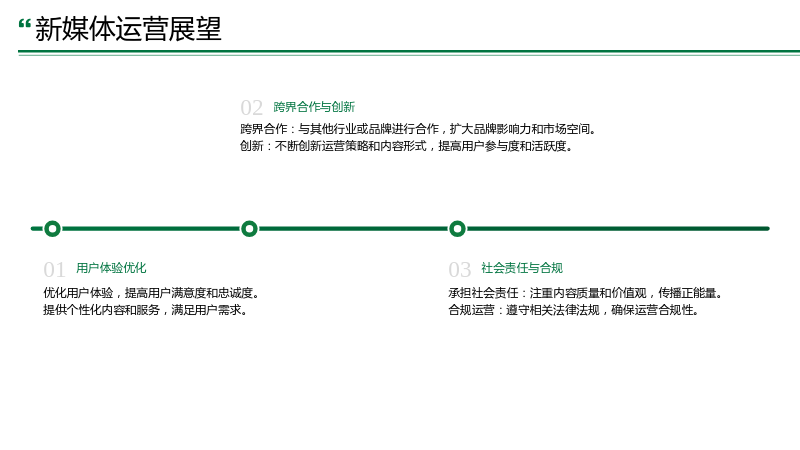 “新媒体运营展望

02 跨界合作与创新

跨界合作：与其他行业或品牌进行合作，扩大品牌影响力和市场空间。
创新：不断创新运营策略和内容形式，提高用户参与度和活跃度。

01 用户体验优化

优化用户体验，提高用户满意度和忠诚度。
提供个性化内容和服务，满足用户需求。

03 社会责任与合规

承担社会责任：注重内容质量和价值观，传播正能量。
合规运营：遵守相关法律法规，确保运营合规性。